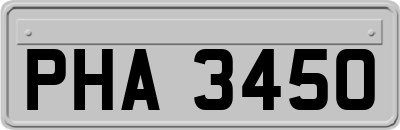 PHA 3450